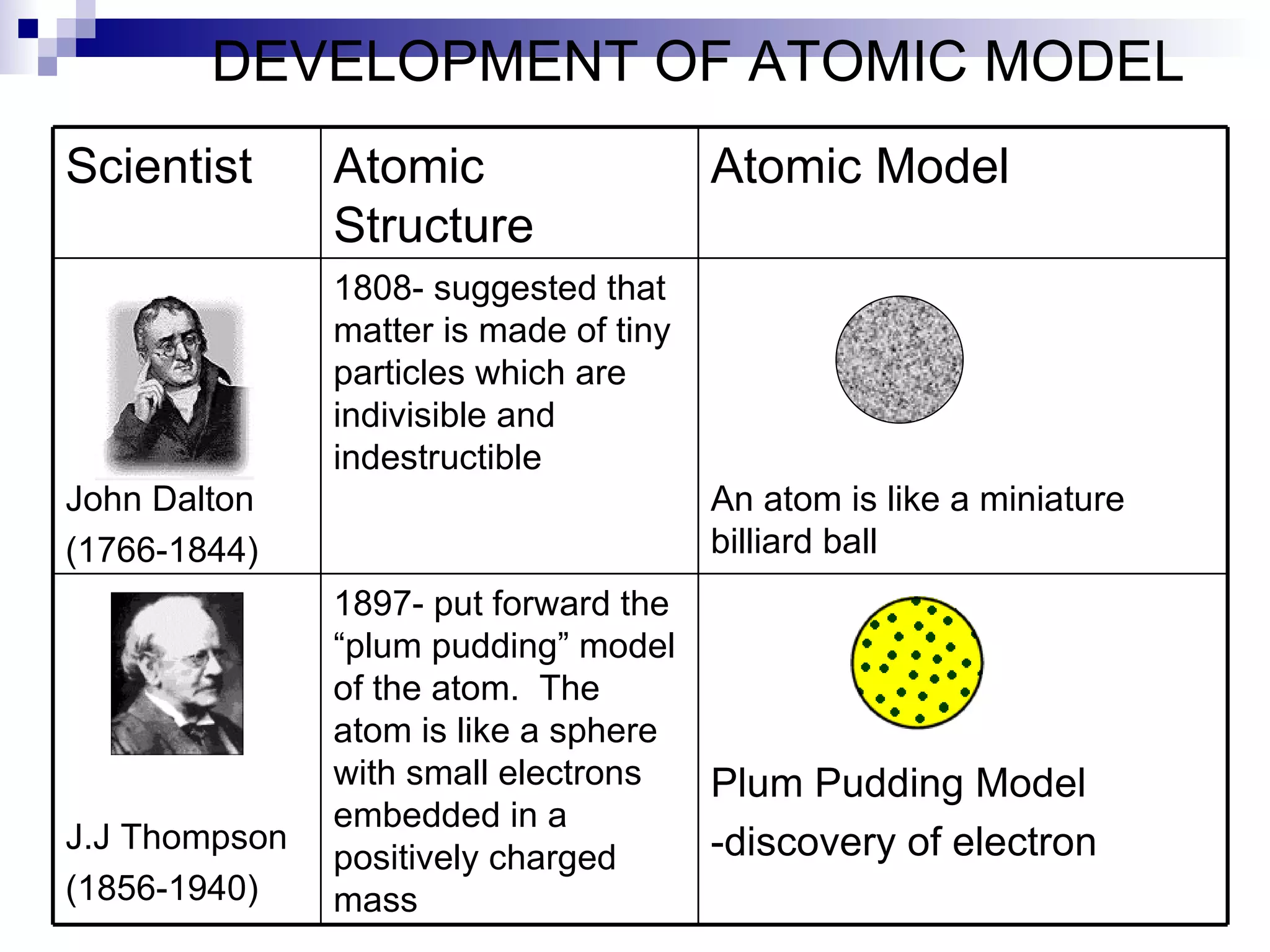 DEVELOPMENT OF ATOMIC MODEL

| Scientist | Atomic Structure | Atomic Model |
|---|---|---|
| John Dalton (1766-1844) | 1808- suggested that matter is made of tiny particles which are indivisible and indestructible | An atom is like a miniature billiard ball |
| J.J Thompson (1856-1940) | 1897- put forward the “plum pudding” model of the atom. The atom is like a sphere with small electrons embedded in a positively charged mass | Plum Pudding Model -discovery of electron |